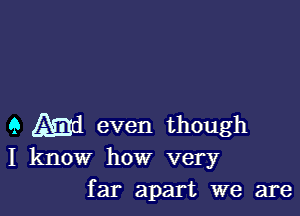 And even though
I know how very
far apart we are